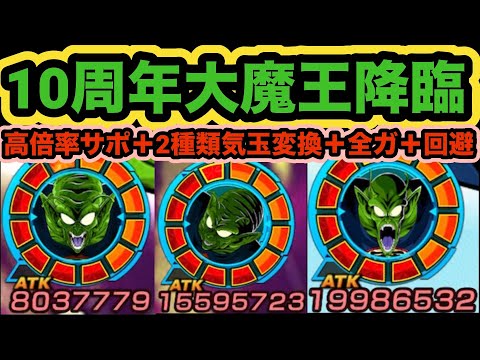 10周年大魔王降臨
高倍率サポ＋2種類気玉変換＋全ガ＋回避

ATK
8037779

ATK
15595723

ATK
19986532